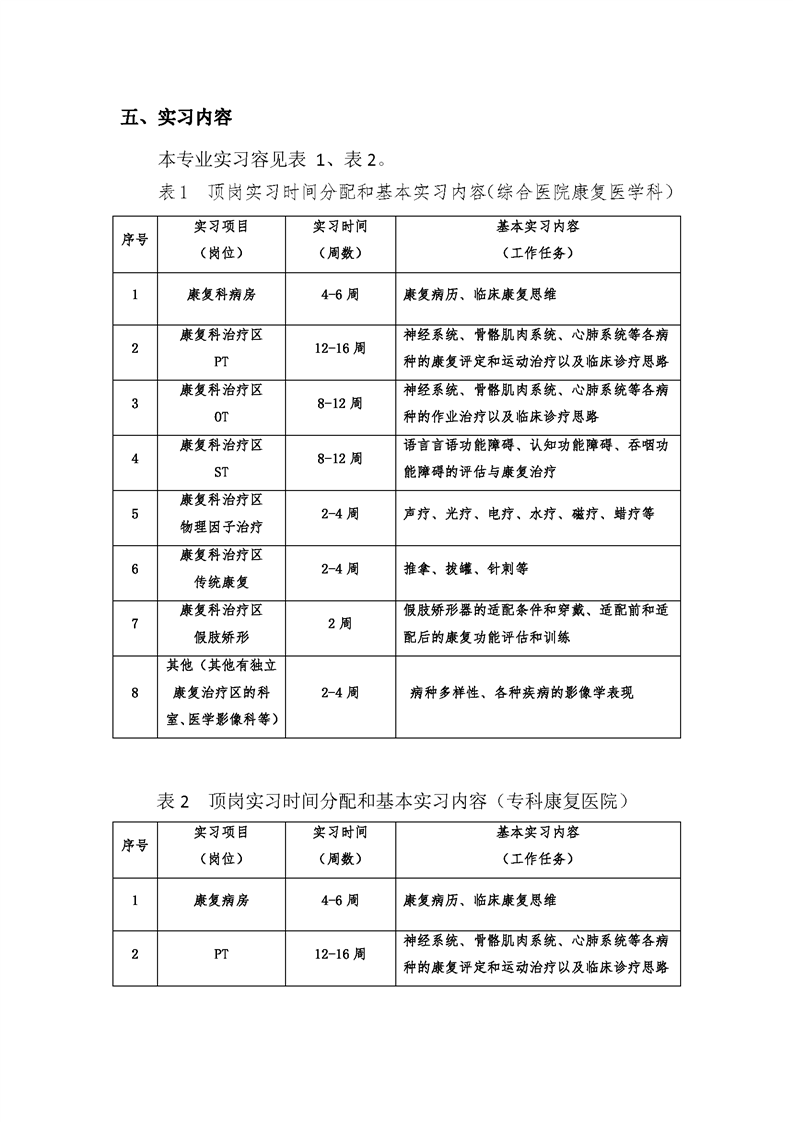 五、实习内容

本专业实习容见表 1、表 2。

表 1　顶岗实习时间分配和基本实习内容（综合医院康复医学科）

| 序号 | 实习项目（岗位） | 实习时间（周数） | 基本实习内容（工作任务） |
|---|---|---|---|
| 1 | 康复科病房 | 4-6 周 | 康复病历、临床康复思维 |
| 2 | 康复科治疗区 PT | 12-16 周 | 神经系统、骨骼肌肉系统、心肺系统等各病种的康复评定和运动治疗以及临床诊疗思路 |
| 3 | 康复科治疗区 OT | 8-12 周 | 神经系统、骨骼肌肉系统、心肺系统等各病种的作业治疗以及临床诊疗思路 |
| 4 | 康复科治疗区 ST | 8-12 周 | 语言言语功能障碍、认知功能障碍、吞咽功能障碍的评估与康复治疗 |
| 5 | 康复科治疗区 物理因子治疗 | 2-4 周 | 声疗、光疗、电疗、水疗、磁疗、蜡疗等 |
| 6 | 康复科治疗区 传统康复 | 2-4 周 | 推拿、拔罐、针刺等 |
| 7 | 康复科治疗区 假肢矫形 | 2 周 | 假肢矫形器的适配条件和穿戴、适配前和适配后的康复功能评估和训练 |
| 8 | 其他（其他有独立康复治疗区的科室、医学影像科等） | 2-4 周 | 病种多样性、各种疾病的影像学表现 |

表 2　顶岗实习时间分配和基本实习内容（专科康复医院）

| 序号 | 实习项目（岗位） | 实习时间（周数） | 基本实习内容（工作任务） |
|---|---|---|---|
| 1 | 康复病房 | 4-6 周 | 康复病历、临床康复思维 |
| 2 | PT | 12-16 周 | 神经系统、骨骼肌肉系统、心肺系统等各病种的康复评定和运动治疗以及临床诊疗思路 |